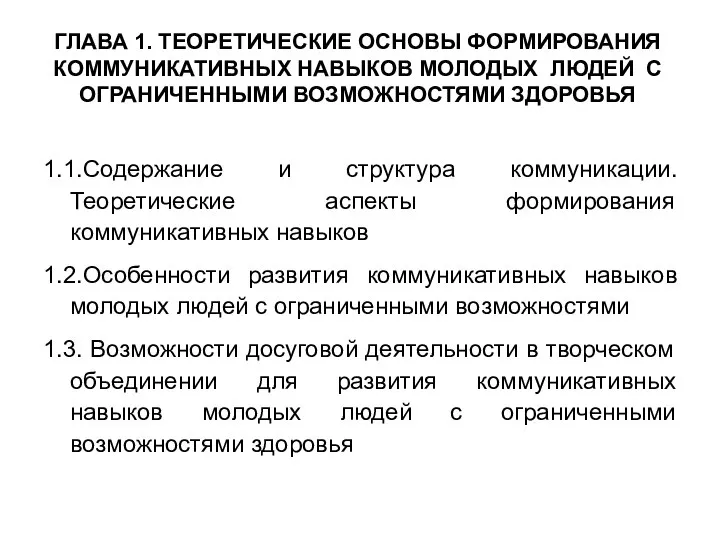 ГЛАВА 1. ТЕОРЕТИЧЕСКИЕ ОСНОВЫ ФОРМИРОВАНИЯ КОММУНИКАТИВНЫХ НАВЫКОВ МОЛОДЫХ ЛЮДЕЙ С ОГРАНИЧЕННЫМИ ВОЗМОЖНОСТЯМИ ЗДОРОВЬЯ

1.1.Содержание и структура коммуникации. Теоретические аспекты формирования коммуникативных навыков

1.2.Особенности развития коммуникативных навыков молодых людей с ограниченными возможностями

1.3. Возможности досуговой деятельности в творческом объединении для развития коммуникативных навыков молодых людей с ограниченными возможностями здоровья